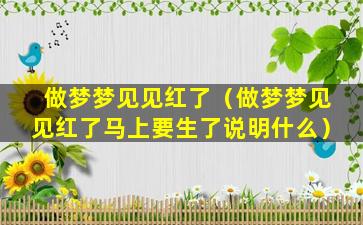 做梦梦见见红了（做梦梦见见红了马上要生了说明什么）